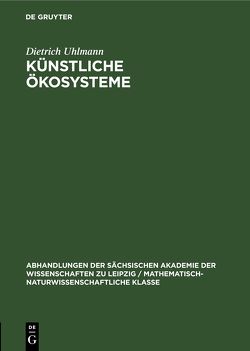 DE GRUYTER

Dietrich Uhlmann

KÜNSTLICHE ÖKOSYSTEME

ABHANDLUNGEN DER SÄCHSISCHEN AKADEMIE DER WISSENSCHAFTEN ZU LEIPZIG / MATHEMATISCH-NATURWISSENSCHAFTLICHE KLASSE

DE G